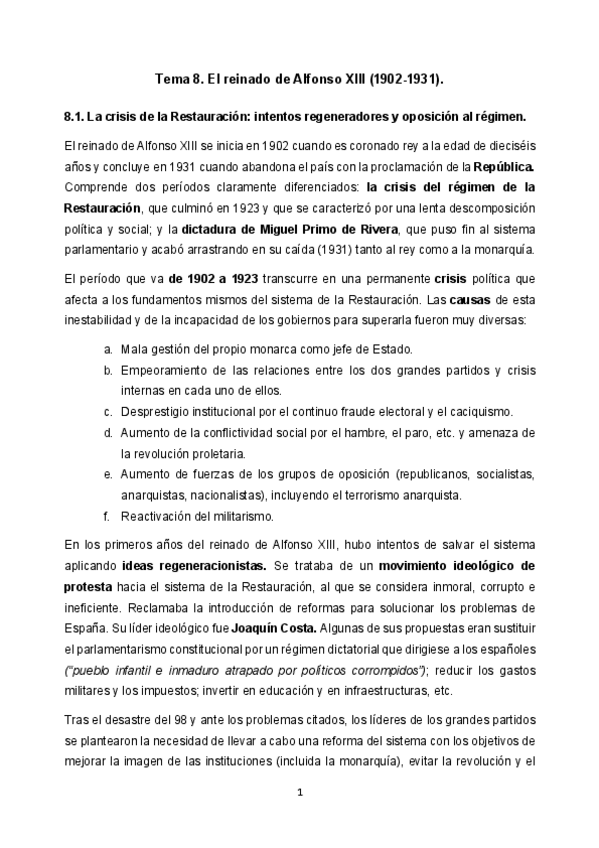 Tema 8. El reinado de Alfonso XIII (1902-1931).

8.1. La crisis de la Restauración: intentos regeneradores y oposición al régimen.

El reinado de Alfonso XIII se inicia en 1902 cuando es coronado rey a la edad de dieciséis años y concluye en 1931 cuando abandona el país con la proclamación de la República. Comprende dos períodos claramente diferenciados: la crisis del régimen de la Restauración, que culminó en 1923 y que se caracterizó por una lenta descomposición política y social; y la dictadura de Miguel Primo de Rivera, que puso fin al sistema parlamentario y acabó arrastrando en su caída (1931) tanto al rey como a la monarquía.

El período que va de 1902 a 1923 transcurre en una permanente crisis política que afecta a los fundamentos mismos del sistema de la Restauración. Las causas de esta inestabilidad y de la incapacidad de los gobiernos para superarla fueron muy diversas:

a. Mala gestión del propio monarca como jefe de Estado.
b. Empeoramiento de las relaciones entre los dos grandes partidos y crisis internas en cada uno de ellos.
c. Desprestigio institucional por el continuo fraude electoral y el caciquismo.
d. Aumento de la conflictividad social por el hambre, el paro, etc. y amenaza de la revolución proletaria.
e. Aumento de fuerzas de los grupos de oposición (republicanos, socialistas, anarquistas, nacionalistas), incluyendo el terrorismo anarquista.
f. Reactivación del militarismo.

En los primeros años del reinado de Alfonso XIII, hubo intentos de salvar el sistema aplicando ideas regeneracionistas. Se trataba de un movimiento ideológico de protesta hacia el sistema de la Restauración, al que se considera inmoral, corrupto e ineficiente. Reclamaba la introducción de reformas para solucionar los problemas de España. Su líder ideológico fue Joaquín Costa. Algunas de sus propuestas eran sustituir el parlamentarismo constitucional por un régimen dictatorial que dirigiese a los españoles ("pueblo infantil e inmaduro atrapado por políticos corrompidos"); reducir los gastos militares y los impuestos; invertir en educación y en infraestructuras, etc.

Tras el desastre del 98 y ante los problemas citados, los líderes de los grandes partidos se plantearon la necesidad de llevar a cabo una reforma del sistema con los objetivos de mejorar la imagen de las instituciones (incluida la monarquía), evitar la revolución y el

1